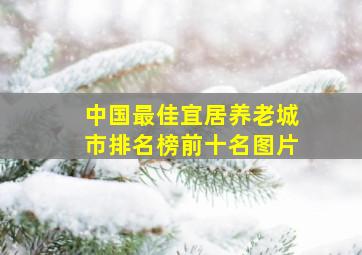 中国最佳宜居养老城市排名榜前十名图片